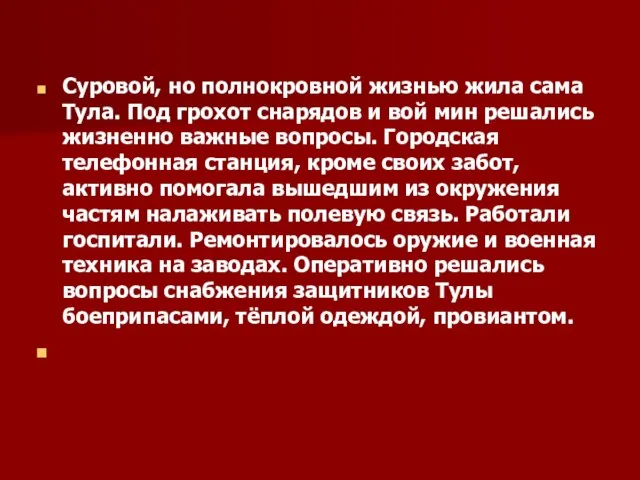 Суровой, но полнокровной жизнью жила сама Тула. Под грохот снарядов и вой мин решались жизненно важные вопросы. Городская телефонная станция, кроме своих забот, активно помогала вышедшим из окружения частям налаживать полевую связь. Работали госпитали. Ремонтировалось оружие и военная техника на заводах. Оперативно решались вопросы снабжения защитников Тулы боеприпасами, тёплой одеждой, провиантом.